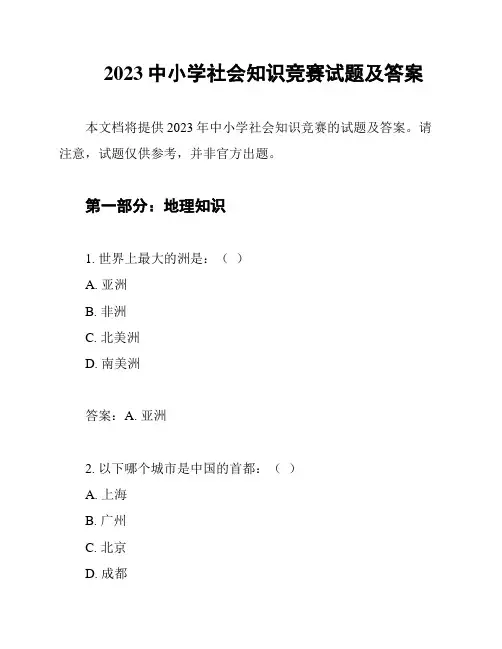 2023 中小学社会知识竞赛试题及答案

本文档将提供 2023 年中小学社会知识竞赛的试题及答案。请注意，试题仅供参考，并非官方出题。

第一部分：地理知识

1. 世界上最大的洲是：（ ）

A. 亚洲

B. 非洲

C. 北美洲

D. 南美洲

答案：A. 亚洲

2. 以下哪个城市是中国的首都：（ ）

A. 上海

B. 广州

C. 北京

D. 成都